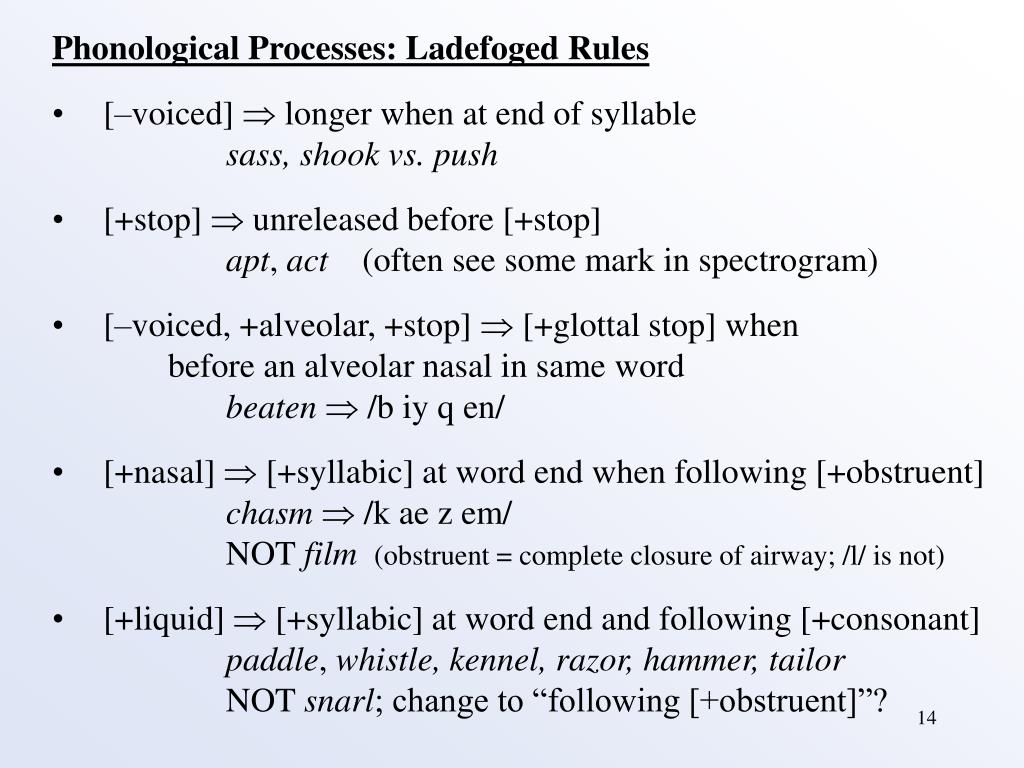 Phonological Processes: Ladefoged Rules

• [–voiced] $\Rightarrow$ longer when at end of syllable
sass, shook vs. push

• [+stop] $\Rightarrow$ unreleased before [+stop]
apt, act (often see some mark in spectrogram)

• [–voiced, +alveolar, +stop] $\Rightarrow$ [+glottal stop] when before an alveolar nasal in same word
beaten $\Rightarrow$ /b iy q en/

• [+nasal] $\Rightarrow$ [+syllabic] at word end when following [+obstruent]
chasm $\Rightarrow$ /k ae z em/
NOT film (obstruent = complete closure of airway; /l/ is not)

• [+liquid] $\Rightarrow$ [+syllabic] at word end and following [+consonant]
paddle, whistle, kennel, razor, hammer, tailor
NOT snarl; change to “following [+obstruent]”?

14